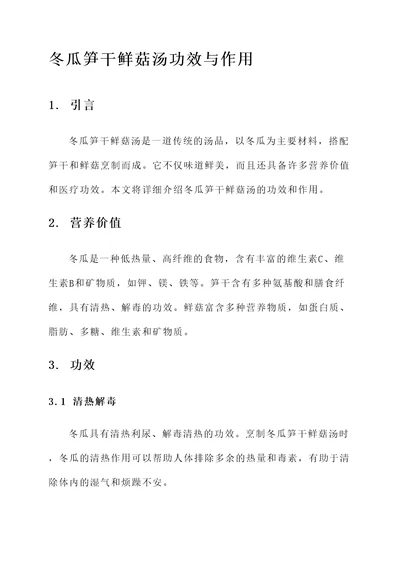 冬瓜笋干鲜菇汤功效与作用

1. 引言

冬瓜笋干鲜菇汤是一道传统的汤品，以冬瓜为主要材料，搭配笋干和鲜菇烹制而成。它不仅味道鲜美，而且还具备许多营养价值和医疗功效。本文将详细介绍冬瓜笋干鲜菇汤的功效和作用。

2. 营养价值

冬瓜是一种低热量、高纤维的食物，含有丰富的维生素C、维生素B和矿物质，如钾、镁、铁等。笋干含有多种氨基酸和膳食纤维，具有清热、解毒的功效。鲜菇富含多种营养物质，如蛋白质、脂肪、多糖、维生素和矿物质。

3. 功效

3.1 清热解毒

冬瓜具有清热利尿、解毒清热的功效。烹制冬瓜笋干鲜菇汤时，冬瓜的清热作用可以帮助人体排除多余的热量和毒素，有助于清除体内的湿气和烦躁不安。